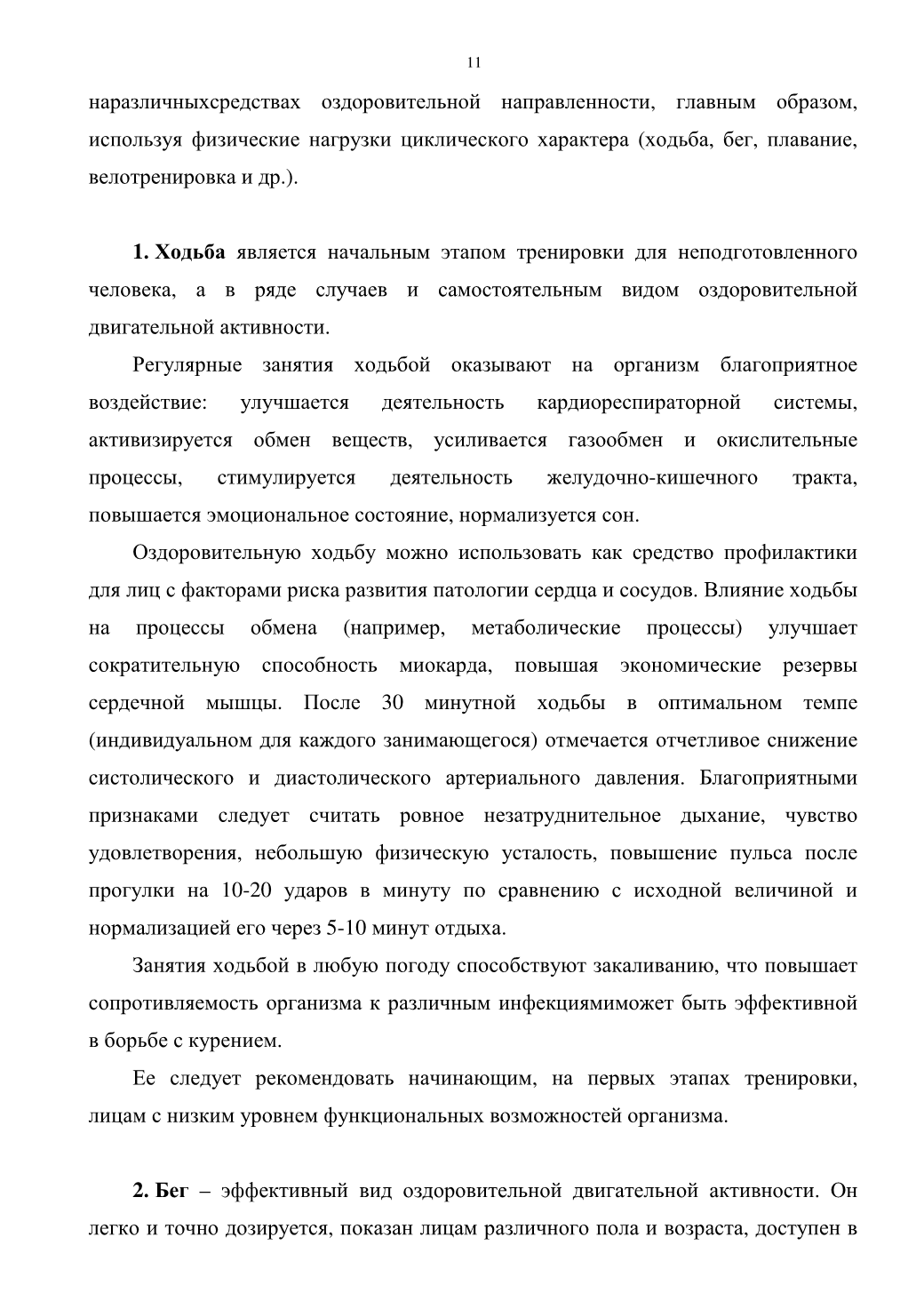 11

наразличныхсредствах оздоровительной направленности, главным образом, используя физические нагрузки циклического характера (ходьба, бег, плавание, велотренировка и др.).

1. Ходьба является начальным этапом тренировки для неподготовленного человека, а в ряде случаев и самостоятельным видом оздоровительной двигательной активности.

Регулярные занятия ходьбой оказывают на организм благоприятное воздействие: улучшается деятельность кардиореспираторной системы, активизируется обмен веществ, усиливается газообмен и окислительные процессы, стимулируется деятельность желудочно-кишечного тракта, повышается эмоциональное состояние, нормализуется сон.

Оздоровительную ходьбу можно использовать как средство профилактики для лиц с факторами риска развития патологии сердца и сосудов. Влияние ходьбы на процессы обмена (например, метаболические процессы) улучшает сократительную способность миокарда, повышая экономические резервы сердечной мышцы. После 30 минутной ходьбы в оптимальном темпе (индивидуальном для каждого занимающегося) отмечается отчетливое снижение систолического и диастолического артериального давления. Благоприятными признаками следует считать ровное незатруднительное дыхание, чувство удовлетворения, небольшую физическую усталость, повышение пульса после прогулки на 10-20 ударов в минуту по сравнению с исходной величиной и нормализацией его через 5-10 минут отдыха.

Занятия ходьбой в любую погоду способствуют закаливанию, что повышает сопротивляемость организма к различным инфекциямиможет быть эффективной в борьбе с курением.

Ее следует рекомендовать начинающим, на первых этапах тренировки, лицам с низким уровнем функциональных возможностей организма.

2. Бег – эффективный вид оздоровительной двигательной активности. Он легко и точно дозируется, показан лицам различного пола и возраста, доступен в